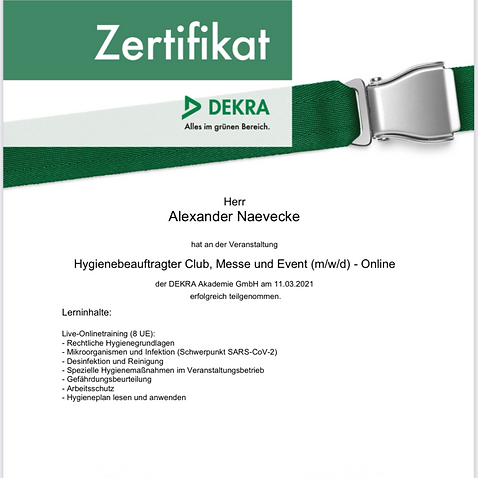 Zertifikat

DEKRA
Alles im grünen Bereich.

Herr
Alexander Naevecke

hat an der Veranstaltung

Hygienebeauftragter Club, Messe und Event (m/w/d) - Online

der DEKRA Akademie GmbH am 11.03.2021
erfolgreich teilgenommen.

Lerninhalte:

Live-Onlinetraining (8 UE):
- Rechtliche Hygienegrundlagen
- Mikroorganismen und Infektion (Schwerpunkt SARS-CoV-2)
- Desinfektion und Reinigung
- Spezielle Hygienemaßnahmen im Veranstaltungsbetrieb
- Gefährdungsbeurteilung
- Arbeitsschutz
- Hygieneplan lesen und anwenden